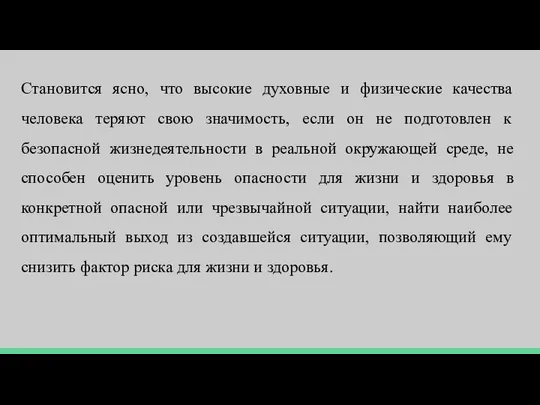 Становится ясно, что высокие духовные и физические качества человека теряют свою значимость, если он не подготовлен к безопасной жизнедеятельности в реальной окружающей среде, не способен оценить уровень опасности для жизни и здоровья в конкретной опасной или чрезвычайной ситуации, найти наиболее оптимальный выход из создавшейся ситуации, позволяющий ему снизить фактор риска для жизни и здоровья.